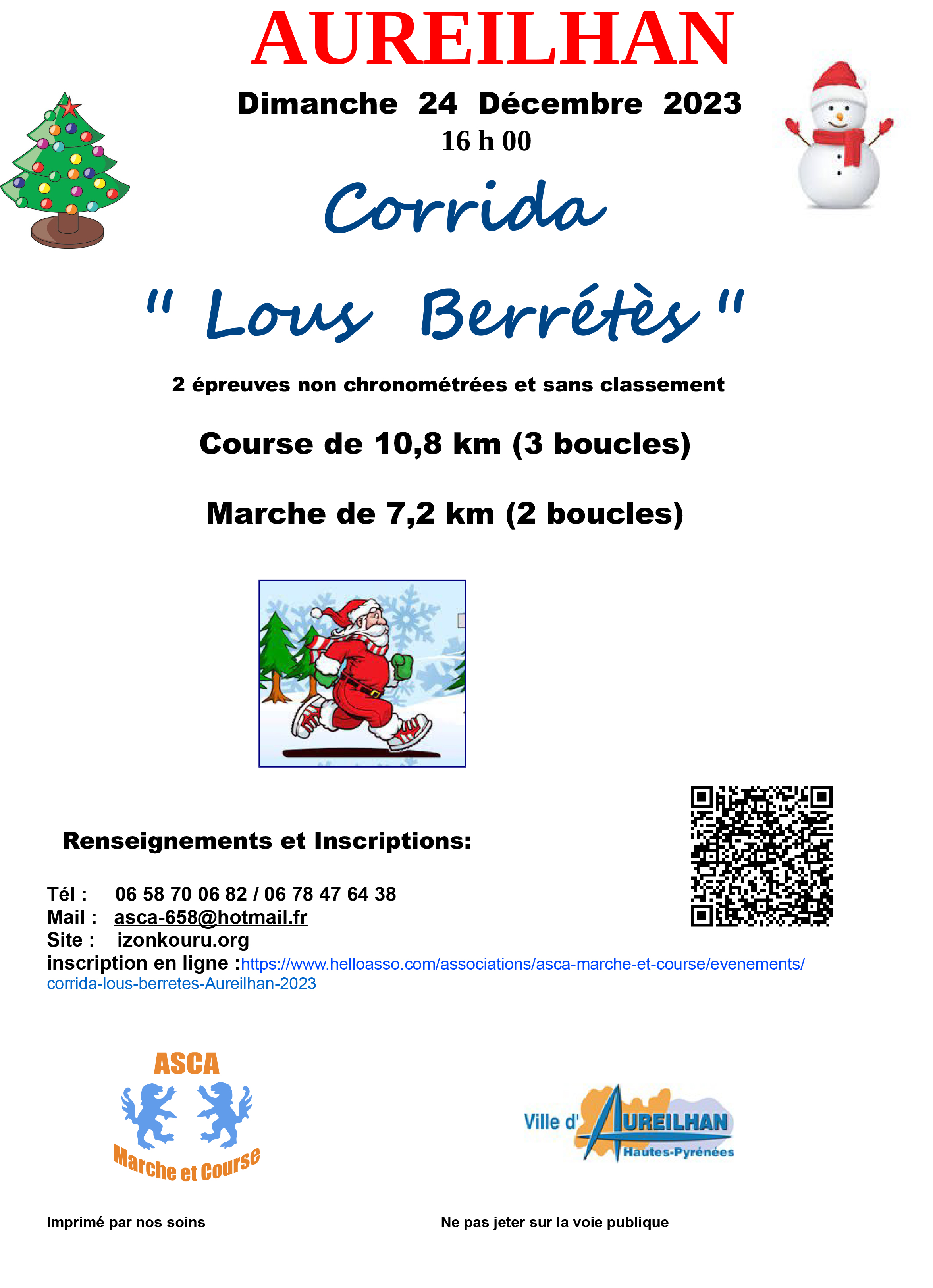 AUREILHAN

Dimanche 24 Décembre 2023

16 h 00

Corrida

" Lous Berrétès "

2 épreuves non chronométrées et sans classement

Course de 10,8 km (3 boucles)

Marche de 7,2 km (2 boucles)

Renseignements et Inscriptions:

Tél : 06 58 70 06 82 / 06 78 47 64 38
Mail : asca-658@hotmail.fr
Site : izonkouru.org
inscription en ligne :https://www.helloasso.com/associations/asca-marche-et-course/evenements/corrida-lous-berretes-Aureilhan-2023

ASCA
Marche et Course

Ville d' AUREILHAN
Hautes-Pyrénées

Imprimé par nos soins

Ne pas jeter sur la voie publique